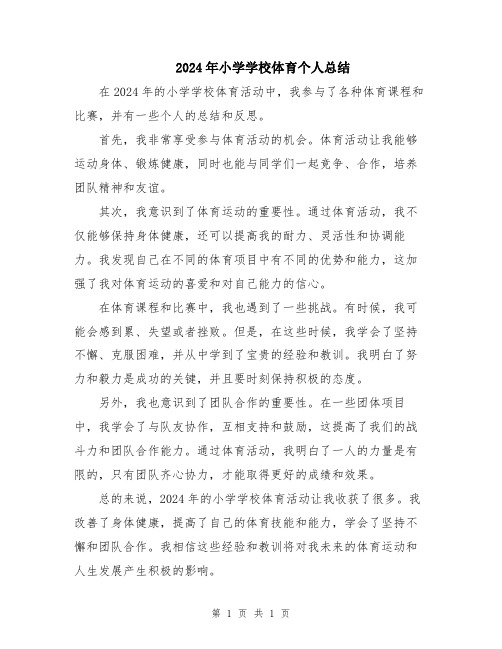 2024年小学学校体育个人总结

在2024年的小学学校体育活动中，我参与了各种体育课程和比赛，并有一些个人的总结和反思。

首先，我非常享受参与体育活动的机会。体育活动让我能够运动身体、锻炼健康，同时也能与同学们一起竞争、合作，培养团队精神和友谊。

其次，我意识到了体育运动的重要性。通过体育活动，我不仅能够保持身体健康，还可以提高我的耐力、灵活性和协调能力。我发现自己在不同的体育项目中有不同的优势和能力，这加强了我对体育运动的喜爱和对自己能力的信心。

在体育课程和比赛中，我也遇到了一些挑战。有时候，我可能会感到累、失望或者挫败。但是，在这些时候，我学会了坚持不懈、克服困难，并从中学到了宝贵的经验和教训。我明白了努力和毅力是成功的关键，并且要时刻保持积极的态度。

另外，我也意识到了团队合作的重要性。在一些团体项目中，我学会了与队友协作，互相支持和鼓励，这提高了我们的战斗力和团队合作能力。通过体育活动，我明白了一人的力量是有限的，只有团队齐心协力，才能取得更好的成绩和效果。

总的来说，2024年的小学学校体育活动让我收获了很多。我改善了身体健康，提高了自己的体育技能和能力，学会了坚持不懈和团队合作。我相信这些经验和教训将对我未来的体育运动和人生发展产生积极的影响。

第 1 页 共 1 页